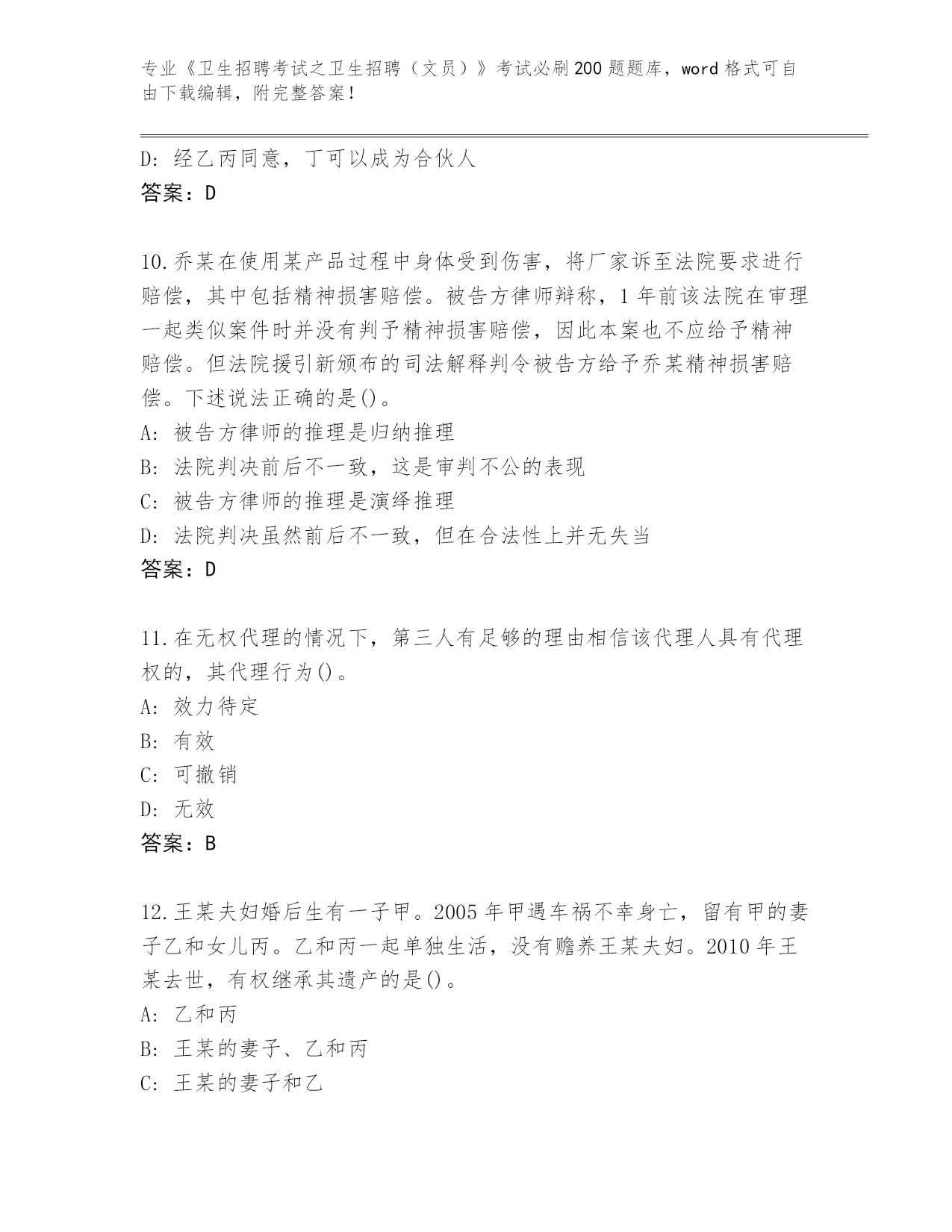 专业《卫生招聘考试之卫生招聘（文员）》考试必刷200题题库，word格式可自由下载编辑，附完整答案！

D: 经乙丙同意，丁可以成为合伙人
答案：D

10.乔某在使用某产品过程中身体受到伤害，将厂家诉至法院要求进行赔偿，其中包括精神损害赔偿。被告方律师辩称，1年前该法院在审理一起类似案件时并没有判予精神损害赔偿，因此本案也不应给予精神赔偿。但法院援引新颁布的司法解释判令被告方给予乔某精神损害赔偿。下述说法正确的是()。
A: 被告方律师的推理是归纳推理
B: 法院判决前后不一致，这是审判不公的表现
C: 被告方律师的推理是演绎推理
D: 法院判决虽然前后不一致，但在合法性上并无失当
答案：D

11.在无权代理的情况下，第三人有足够的理由相信该代理人具有代理权的，其代理行为()。
A: 效力待定
B: 有效
C: 可撤销
D: 无效
答案：B

12.王某夫妇婚后生有一子甲。2005年甲遇车祸不幸身亡，留有甲的妻子乙和女儿丙。乙和丙一起单独生活，没有赡养王某夫妇。2010年王某去世，有权继承其遗产的是()。
A: 乙和丙
B: 王某的妻子、乙和丙
C: 王某的妻子和乙